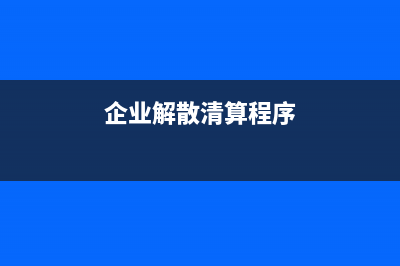 企业解散清算程序